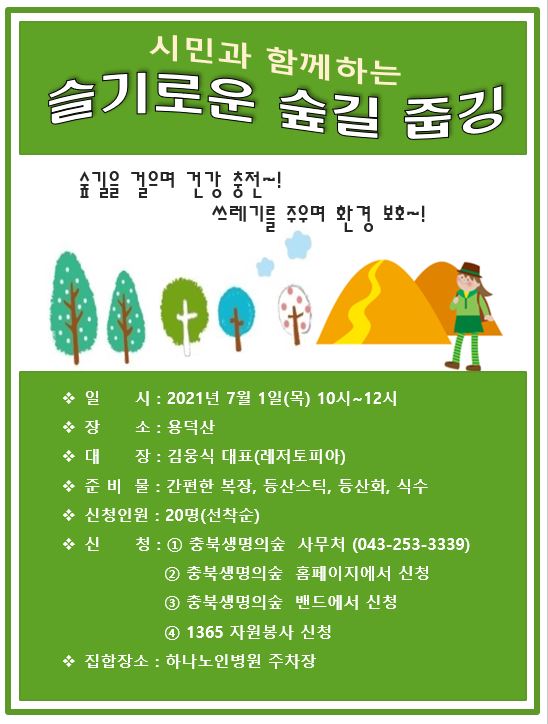 시민과 함께하는
슬기로운 숲길 줍깅

숲길을 걸으며 건강 충전~!
쓰레기를 주우며 환경 보호~!

❖ 일 시 : 2021년 7월 1일(목) 10시~12시
❖ 장 소 : 용덕산
❖ 대 장 : 김웅식 대표(레저토피아)
❖ 준 비 물 : 간편한 복장, 등산스틱, 등산화, 식수
❖ 신청인원 : 20명(선착순)
❖ 신 청 : ① 충북생명의숲 사무처 (043-253-3339)
② 충북생명의숲 홈페이지에서 신청
③ 충북생명의숲 밴드에서 신청
④ 1365 자원봉사 신청
❖ 집합장소 : 하나노인병원 주차장